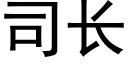 司长